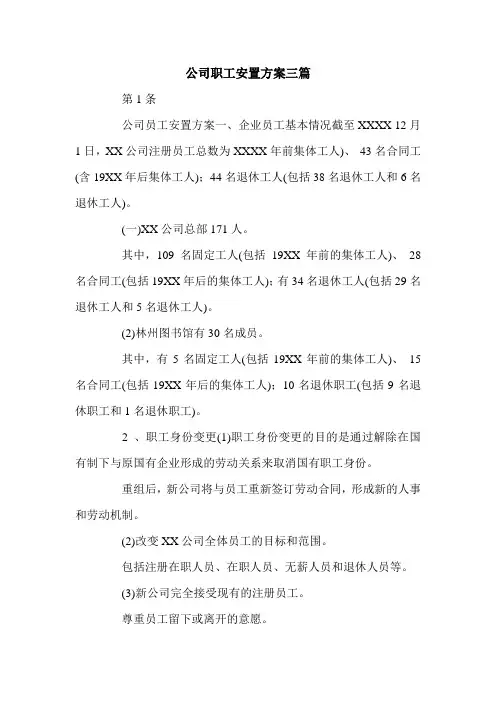 公司职工安置方案三篇

第 1 条

公司员工安置方案一、企业员工基本情况截至 XXXX 12 月 1 日，XX 公司注册员工总数为 XXXX 年前集体工人)、 43 名合同工(含 19XX 年后集体工人)；44 名退休工人(包括 38 名退休工人和 6 名退休工人)。

(一)XX 公司总部 171 人。

其中，109 名固定工人(包括 19XX 年前的集体工人)、 28 名合同工(包括 19XX 年后的集体工人)；有 34 名退休工人(包括 29 名退休工人和 5 名退休工人)。

(2)林州图书馆有 30 名成员。

其中，有 5 名固定工人(包括 19XX 年前的集体工人)、 15 名合同工(包括 19XX 年后的集体工人)；10 名退休职工(包括 9 名退休职工和 1 名退休职工)。

2 、职工身份变更(1)职工身份变更的目的是通过解除在国有制下与原国有企业形成的劳动关系来取消国有职工身份。

重组后，新公司将与员工重新签订劳动合同，形成新的人事和劳动机制。

(2)改变 XX 公司全体员工的目标和范围。

包括注册在职人员、在职人员、无薪人员和退休人员等。

(3)新公司完全接受现有的注册员工。

尊重员工留下或离开的意愿。